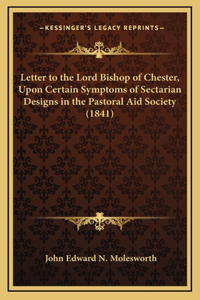 —KESSINGER'S LEGACY REPRINTS—

Letter to the Lord Bishop of Chester, Upon Certain Symptoms of Sectarian Designs in the Pastoral Aid Society (1841)

John Edward N. Molesworth